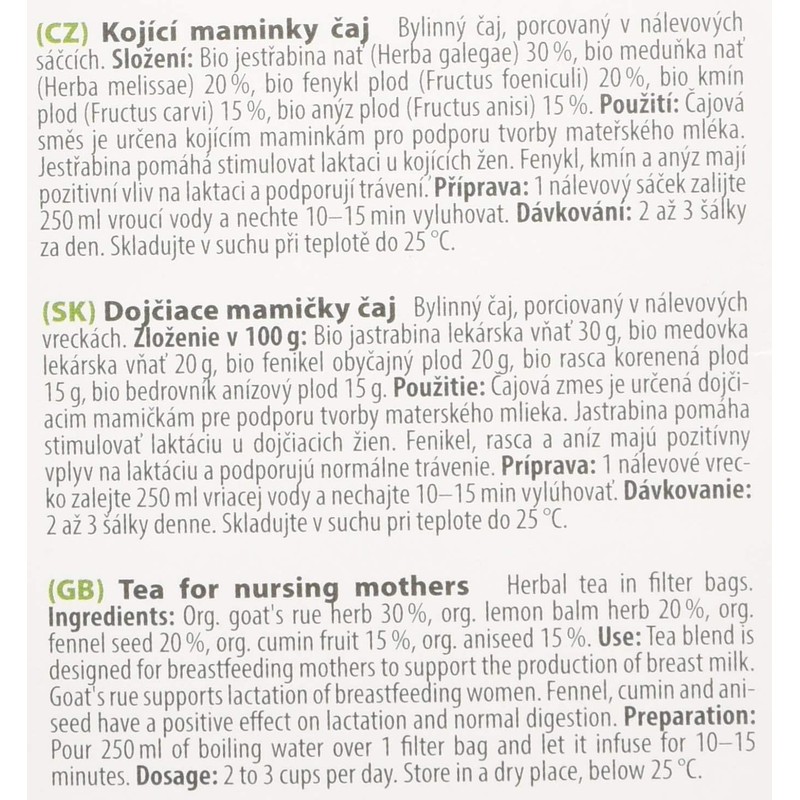 (CZ) Kojící maminky čaj Bylinný čaj, porcovaný v nálevových sáčcích. Složení: Bio jestřabina nať (Herba galegae) 30 %, bio meduňka nať (Herba melissae) 20 %, bio fenykl plod (Fructus foeniculi) 20 %, bio kmín plod (Fructus carvi) 15 %, bio anýz plod (Fructus anisi) 15 %. Použití: Čajová směs je určena kojícím maminkám pro podporu tvorby mateřského mléka. Jestřabina pomáhá stimulovat laktaci u kojících žen. Fenykl, kmín a anýz mají pozitivní vliv na laktaci a podporují trávení. Příprava: 1 nálevový sáček zalijte 250 ml vroucí vody a nechte 10–15 min vyluhovat. Dávkování: 2 až 3 šálky za den. Skladujte v suchu při teplotě do 25 °C.

(SK) Dojčiace mamičky čaj Bylinný čaj, porciovaný v nálevových vreckách. Zloženie v 100 g: Bio jastrabina lekárska vňať 30 g, bio medovka lekárska vňať 20 g, bio fenikel obyčajný plod 20 g, bio rasca korenená plod 15 g, bio bedrovník anízový plod 15 g. Použitie: Čajová zmes je určená dojčiacim mamičkám pre podporu tvorby materského mlieka. Jastrabina pomáha stimulovať laktáciu u dojčiacich žien. Fenikel, rasca a aníz majú pozitívny vplyv na laktáciu a podporujú normálne trávenie. Príprava: 1 nálevové vrecko zalejte 250 ml vriacej vody a nechajte 10–15 min vylúhovať. Dávkovanie: 2 až 3 šálky denne. Skladujte v suchu pri teplote do 25 °C.

(GB) Tea for nursing mothers Herbal tea in filter bags. Ingredients: Org. goat's rue herb 30 %, org. lemon balm herb 20 %, org. fennel seed 20 %, org. cumin fruit 15 %, org. aniseed 15 %. Use: Tea blend is designed for breastfeeding mothers to support the production of breast milk. Goat's rue supports lactation of breastfeeding women. Fennel, cumin and aniseed have a positive effect on lactation and normal digestion. Preparation: Pour 250 ml of boiling water over 1 filter bag and let it infuse for 10–15 minutes. Dosage: 2 to 3 cups per day. Store in a dry place, below 25 °C.